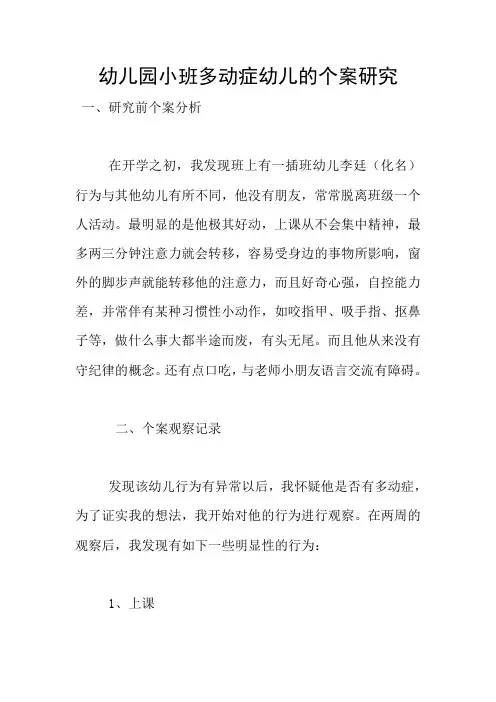 幼儿园小班多动症幼儿的个案研究

一、研究前个案分析

在开学之初，我发现班上有一插班幼儿李廷（化名）行为与其他幼儿有所不同，他没有朋友，常常脱离班级一个人活动。最明显的是他极其好动，上课从不会集中精神，最多两三分钟注意力就会转移，容易受身边的事物所影响，窗外的脚步声就能转移他的注意力，而且好奇心强，自控能力差，并常伴有某种习惯性小动作，如咬指甲、吸手指、抠鼻子等，做什么事大都半途而废，有头无尾。而且他从来没有守纪律的概念。还有点口吃，与老师小朋友语言交流有障碍。

二、个案观察记录

发现该幼儿行为有异常以后，我怀疑他是否有多动症，为了证实我的想法，我开始对他的行为进行观察。在两周的观察后，我发现有如下一些明显性的行为：

1、上课